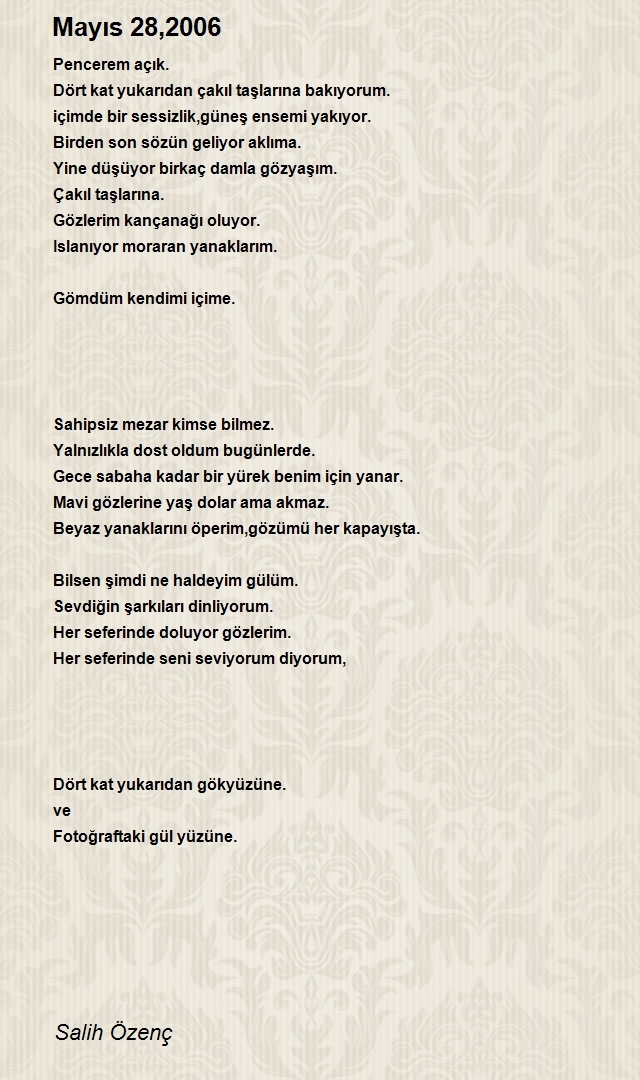 Mayıs 28,2006

Pencerem açık.
Dört kat yukarıdan çakıl taşlarına bakıyorum.
içimde bir sessizlik,güneş ensemi yakıyor.
Birden son sözün geliyor aklıma.
Yine düşüyor birkaç damla gözyaşım.
Çakıl taşlarına.
Gözlerim kançanağı oluyor.
Islanıyor moraran yanaklarım.

Gömdüm kendimi içime.

Sahipsiz mezar kimse bilmez.
Yalnızlıkla dost oldum bugünlerde.
Gece sabaha kadar bir yürek benim için yanar.
Mavi gözlerine yaş dolar ama akmaz.
Beyaz yanaklarını öperim,gözümü her kapayışta.

Bilsen şimdi ne haldeyim gülüm.
Sevdiğin şarkıları dinliyorum.
Her seferinde doluyor gözlerim.
Her seferinde seni seviyorum diyorum,

Dört kat yukarıdan gökyüzüne.
ve
Fotoğraftaki gül yüzüne.

Salih Özenç